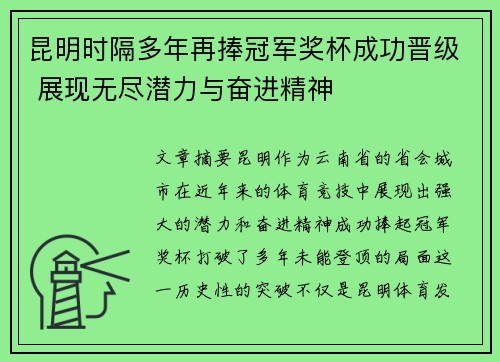 昆明时隔多年再捧冠军奖杯成功晋级 展现无尽潜力与奋进精神

文章摘要昆明作为云南省的省会城市在近年来的体育竞技中展现出强大的潜力和奋进精神成功捧起冠军奖杯打破了多年未能登顶的局面这一历史性的突破不仅是昆明体育发